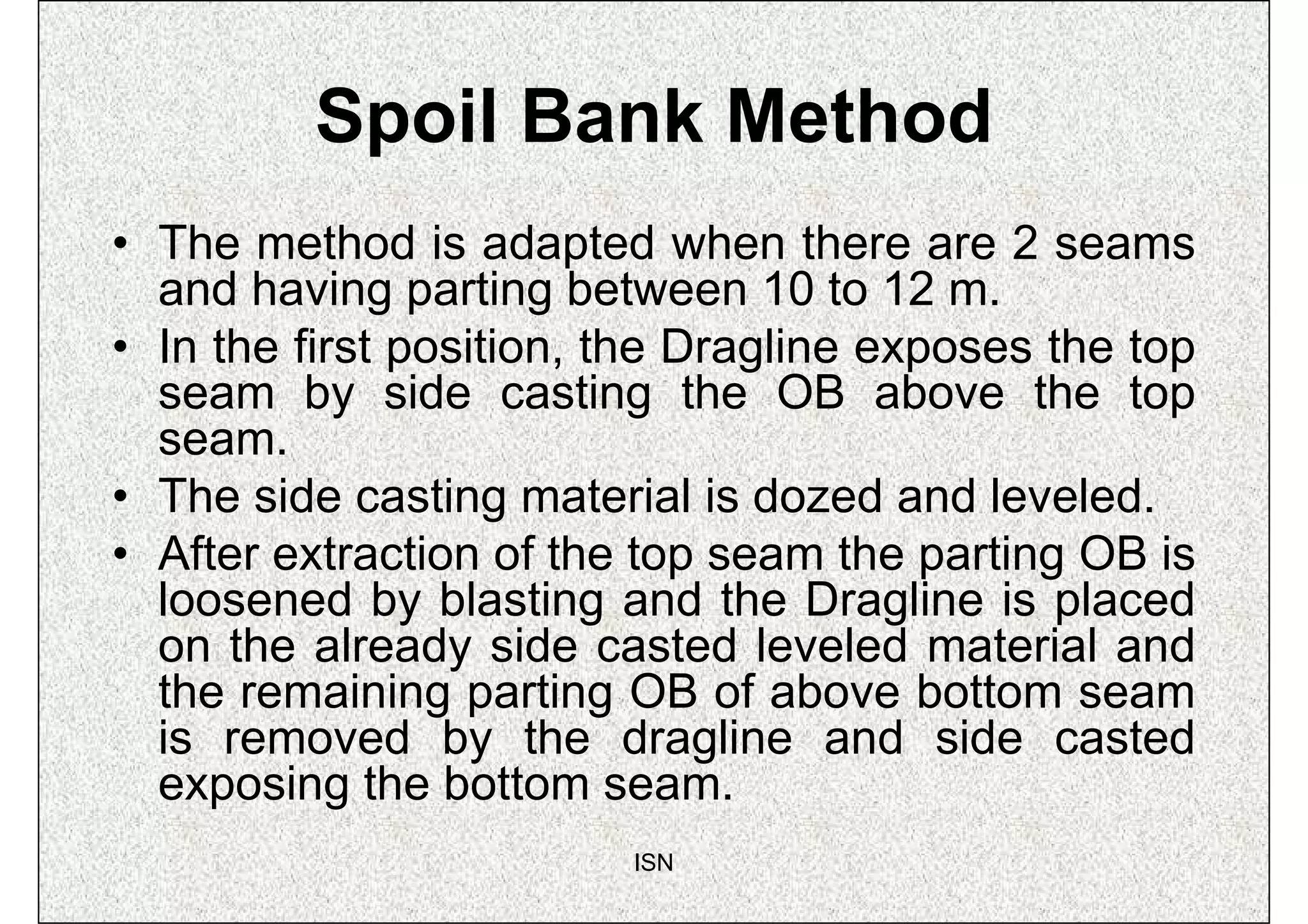 Spoil Bank Method

• The method is adapted when there are 2 seams and having parting between 10 to 12 m.

• In the first position, the Dragline exposes the top seam by side casting the OB above the top seam.

• The side casting material is dozed and leveled.

• After extraction of the top seam the parting OB is loosened by blasting and the Dragline is placed on the already side casted leveled material and the remaining parting OB of above bottom seam is removed by the dragline and side casted exposing the bottom seam.

ISN